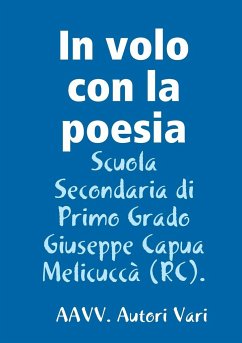 In volo con la poesia

Scuola Secondaria di Primo Grado Giuseppe Capua Melicuccà (RC).

AAVV. Autori Vari